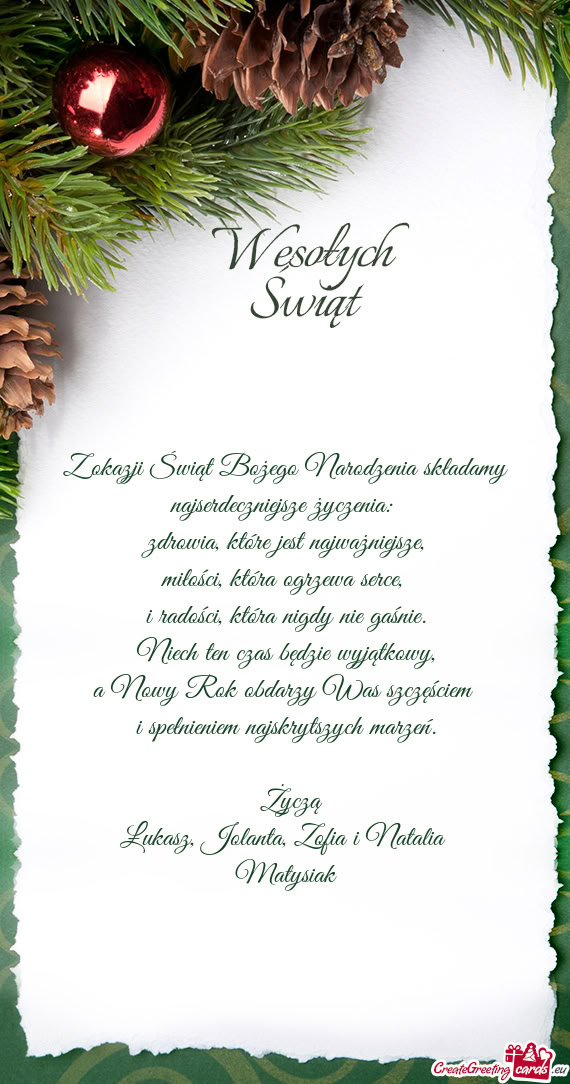 Wesołych Świąt

Z okazji Świąt Bożego Narodzenia składamy najserdeczniejsze życzenia:
zdrowia, które jest najważniejsze,
miłości, która ogrzewa serce,
i radości, która nigdy nie gaśnie.
Niech ten czas będzie wyjątkowy,
a Nowy Rok obdarzy Was szczęściem
i spełnieniem najskrytszych marzeń.

Życzą
Łukasz, Jolanta, Zofia i Natalia
Matysiak

CreateGreetingcards.eu